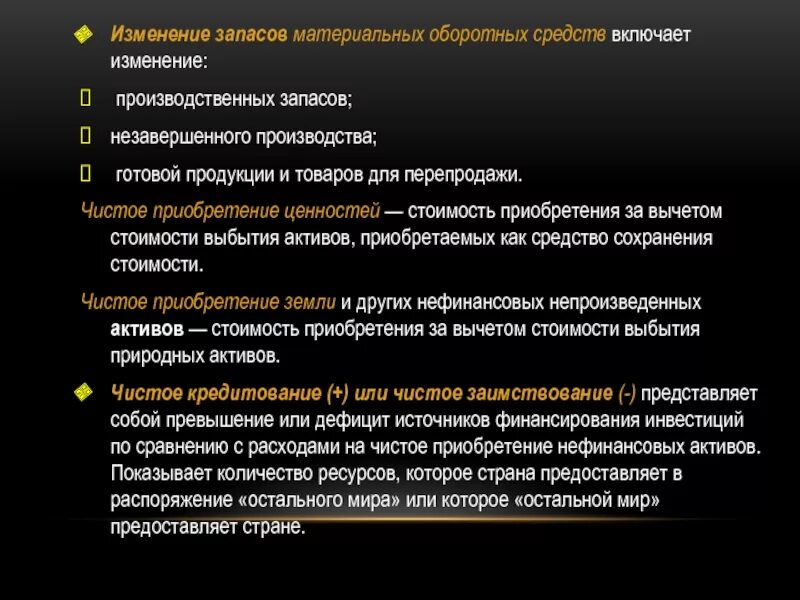 Изменение запасов материальных оборотных средств включает изменение:

 производственных запасов;

 незавершенного производства;

 готовой продукции и товаров для перепродажи.

Чистое приобретение ценностей — стоимость приобретения за вычетом стоимости выбытия активов, приобретаемых как средство сохранения стоимости.

Чистое приобретение земли и других нефинансовых непроизведенных активов — стоимость приобретения за вычетом стоимости выбытия природных активов.

Чистое кредитование (+) или чистое заимствование (-) представляет собой превышение или дефицит источников финансирования инвестиций по сравнению с расходами на чистое приобретение нефинансовых активов. Показывает количество ресурсов, которое страна предоставляет в распоряжение «остального мира» или которое «остальной мир» предоставляет стране.